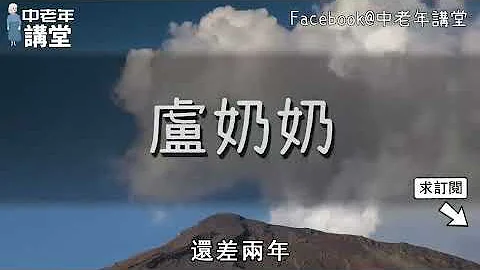 中老年講堂

Facebook@中老年講堂

盧奶奶

求訂閱

還差兩年